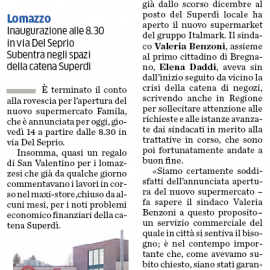 Lomazzo
Inaugurazione alle 8.30 in via Del Seprio
Subentra negli spazi della catena Superdì

È terminato il conto alla rovescia per l'apertura del nuovo supermercato Famila, che è annunciata per oggi, giovedì 14 a partire dalle 8.30 in via Del Seprio.

Insomma, quasi un regalo di San Valentino per i lomazzesi che già da qualche giorno commentavano i lavori in corso nel maxi-store,chiuso da alcuni mesi, per i noti problemi economico finanziari della catena Superdì.

già dallo scorso dicembre al posto del Superdì locale ha aperto il nuovo supermarket del gruppo Italmark. Il sindaco **Valeria Benzoni**, assieme al primo cittadino di Bregnano, **Elena Daddi**, aveva sin dall'inizio seguito da vicino la crisi della catena di negozi, scrivendo anche in Regione per sollecitare attenzione alle richieste e alle istanze avanzate dai sindacati in merito alla trattative in corso, che sono poi fortunatamente andate a buon fine.

«Siamo certamente soddisfatti dell'annunciata apertura del nuovo supermercato – fa sapere il sindaco Valeria Benzoni a questo proposito– un servizio commerciale del quale in città si sentiva il bisogno; è nel contempo importante che, come avevamo subito chiesto, siano stati garan-